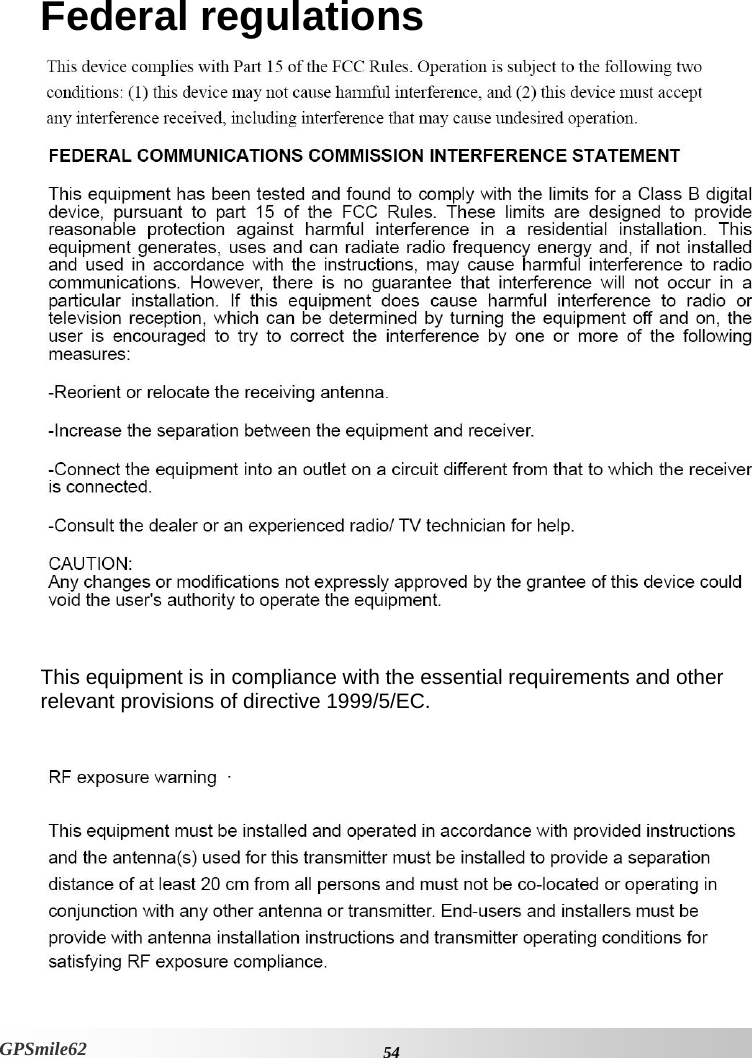 Federal regulations

This device complies with Part 15 of the FCC Rules. Operation is subject to the following two conditions: (1) this device may not cause harmful interference, and (2) this device must accept any interference received, including interference that may cause undesired operation.

FEDERAL COMMUNICATIONS COMMISSION INTERFERENCE STATEMENT

This equipment has been tested and found to comply with the limits for a Class B digital device, pursuant to part 15 of the FCC Rules. These limits are designed to provide reasonable protection against harmful interference in a residential installation. This equipment generates, uses and can radiate radio frequency energy and, if not installed and used in accordance with the instructions, may cause harmful interference to radio communications. However, there is no guarantee that interference will not occur in a particular installation. If this equipment does cause harmful interference to radio or television reception, which can be determined by turning the equipment off and on, the user is encouraged to try to correct the interference by one or more of the following measures:

-Reorient or relocate the receiving antenna.

-Increase the separation between the equipment and receiver.

-Connect the equipment into an outlet on a circuit different from that to which the receiver is connected.

-Consult the dealer or an experienced radio/ TV technician for help.

CAUTION:
Any changes or modifications not expressly approved by the grantee of this device could void the user's authority to operate the equipment.

This equipment is in compliance with the essential requirements and other relevant provisions of directive 1999/5/EC.

RF exposure warning ·

This equipment must be installed and operated in accordance with provided instructions and the antenna(s) used for this transmitter must be installed to provide a separation distance of at least 20 cm from all persons and must not be co-located or operating in conjunction with any other antenna or transmitter. End-users and installers must be provide with antenna installation instructions and transmitter operating conditions for satisfying RF exposure compliance.

GPSmile62 54